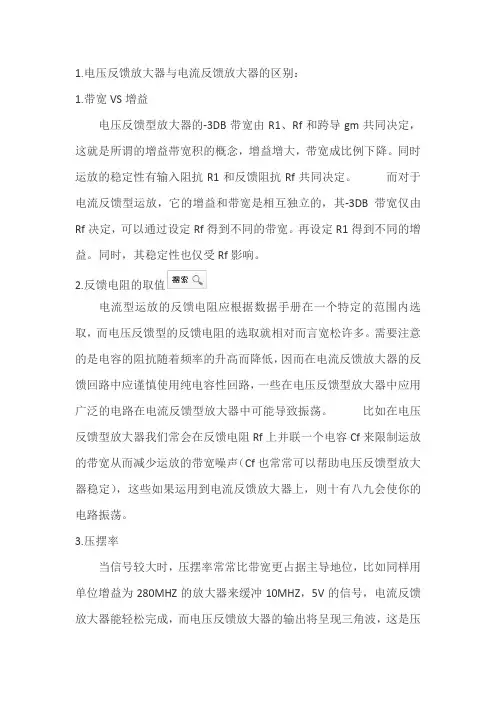 1.电压反馈放大器与电流反馈放大器的区别：

1.带宽 VS 增益

电压反馈型放大器的-3DB 带宽由 R1、Rf 和跨导 gm 共同决定，这就是所谓的增益带宽积的概念，增益增大，带宽成比例下降。同时运放的稳定性有输入阻抗 R1 和反馈阻抗 Rf 共同决定。 而对于电流反馈型运放，它的增益和带宽是相互独立的，其-3DB 带宽仅由 Rf 决定，可以通过设定 Rf 得到不同的带宽。再设定 R1 得到不同的增益。同时，其稳定性也仅受 Rf 影响。

2.反馈电阻的取值 搜索

电流型运放的反馈电阻应根据数据手册在一个特定的范围内选取，而电压反馈型的反馈电阻的选取就相对而言宽松许多。需要注意的是电容的阻抗随着频率的升高而降低，因而在电流反馈放大器的反馈回路中应谨慎使用纯电容性回路，一些在电压反馈型放大器中应用广泛的电路在电流反馈型放大器中可能导致振荡。 比如在电压反馈型放大器我们常会在反馈电阻 Rf 上并联一个电容 Cf 来限制运放的带宽从而减少运放的带宽噪声（Cf 也常常可以帮助电压反馈型放大器稳定），这些如果运用到电流反馈放大器上，则十有八九会使你的电路振荡。

3.压摆率

当信号较大时，压摆率常常比带宽更占据主导地位，比如同样用单位增益为 280MHZ 的放大器来缓冲 10MHZ，5V 的信号，电流反馈放大器能轻松完成，而电压反馈放大器的输出将呈现三角波，这是压